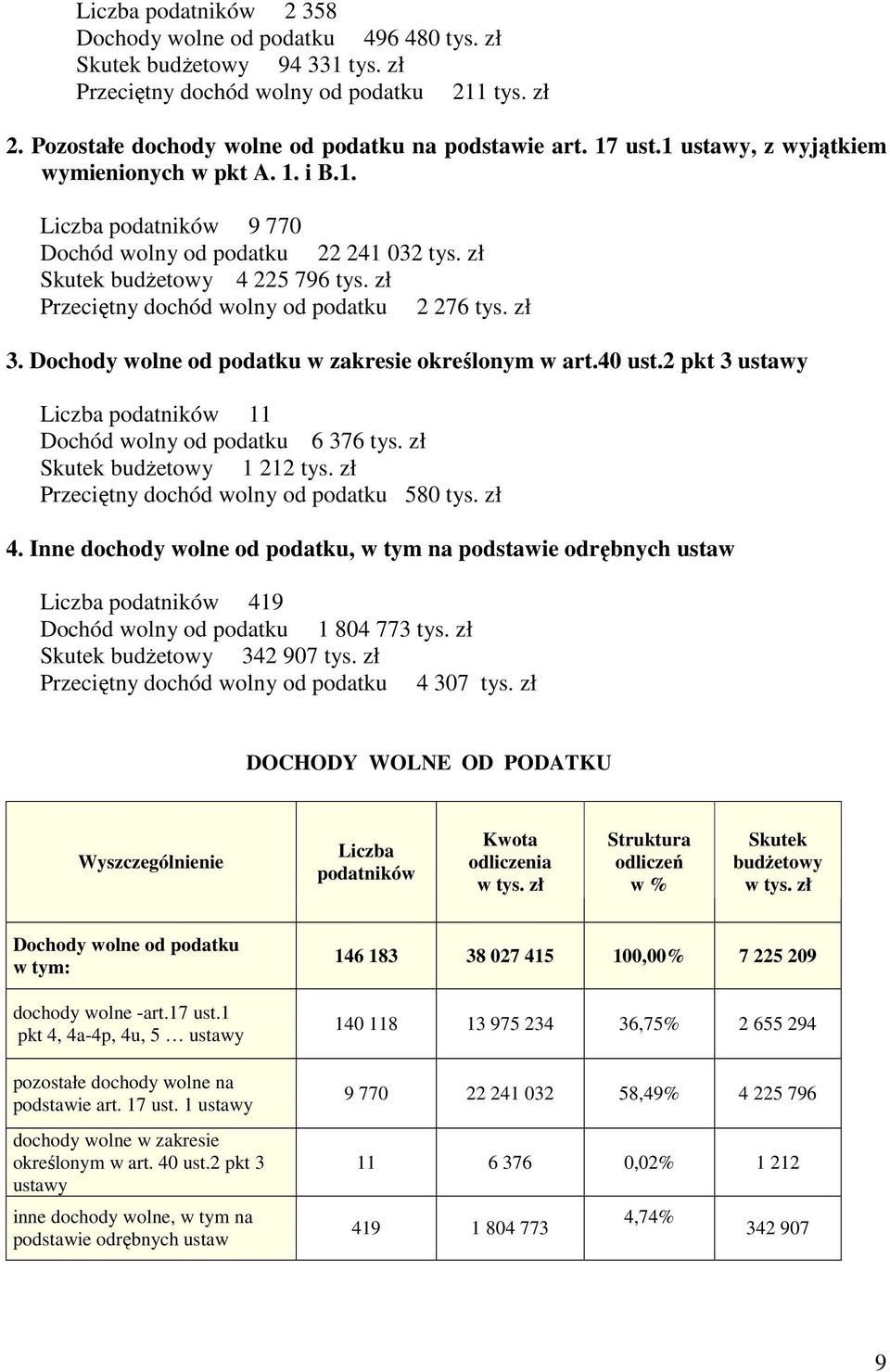 Liczba podatników 2 358
Dochody wolne od podatku 496 480 tys. zł
Skutek budżetowy 94 331 tys. zł
Przeciętny dochód wolny od podatku 211 tys. zł

2. Pozostałe dochody wolne od podatku na podstawie art. 17 ust.1 ustawy, z wyjątkiem wymienionych w pkt A. 1. i B.1.

Liczba podatników 9 770
Dochód wolny od podatku 22 241 032 tys. zł
Skutek budżetowy 4 225 796 tys. zł
Przeciętny dochód wolny od podatku 2 276 tys. zł

3. Dochody wolne od podatku w zakresie określonym w art.40 ust.2 pkt 3 ustawy

Liczba podatników 11
Dochód wolny od podatku 6 376 tys. zł
Skutek budżetowy 1 212 tys. zł
Przeciętny dochód wolny od podatku 580 tys. zł

4. Inne dochody wolne od podatku, w tym na podstawie odrębnych ustaw

Liczba podatników 419
Dochód wolny od podatku 1 804 773 tys. zł
Skutek budżetowy 342 907 tys. zł
Przeciętny dochód wolny od podatku 4 307 tys. zł

DOCHODY WOLNE OD PODATKU

| Wyszczególnienie | Liczba podatników | Kwota odliczenia w tys. zł | Struktura odliczeń w % | Skutek budżetowy w tys. zł |
|---|---|---|---|---|
| Dochody wolne od podatku w tym: | 146 183 | 38 027 415 | 100,00% | 7 225 209 |
| dochody wolne -art.17 ust.1 pkt 4, 4a-4p, 4u, 5 … ustawy | 140 118 | 13 975 234 | 36,75% | 2 655 294 |
| pozostałe dochody wolne na podstawie art. 17 ust. 1 ustawy | 9 770 | 22 241 032 | 58,49% | 4 225 796 |
| dochody wolne w zakresie określonym w art. 40 ust.2 pkt 3 ustawy | 11 | 6 376 | 0,02% | 1 212 |
| inne dochody wolne, w tym na podstawie odrębnych ustaw | 419 | 1 804 773 | 4,74% | 342 907 |

9